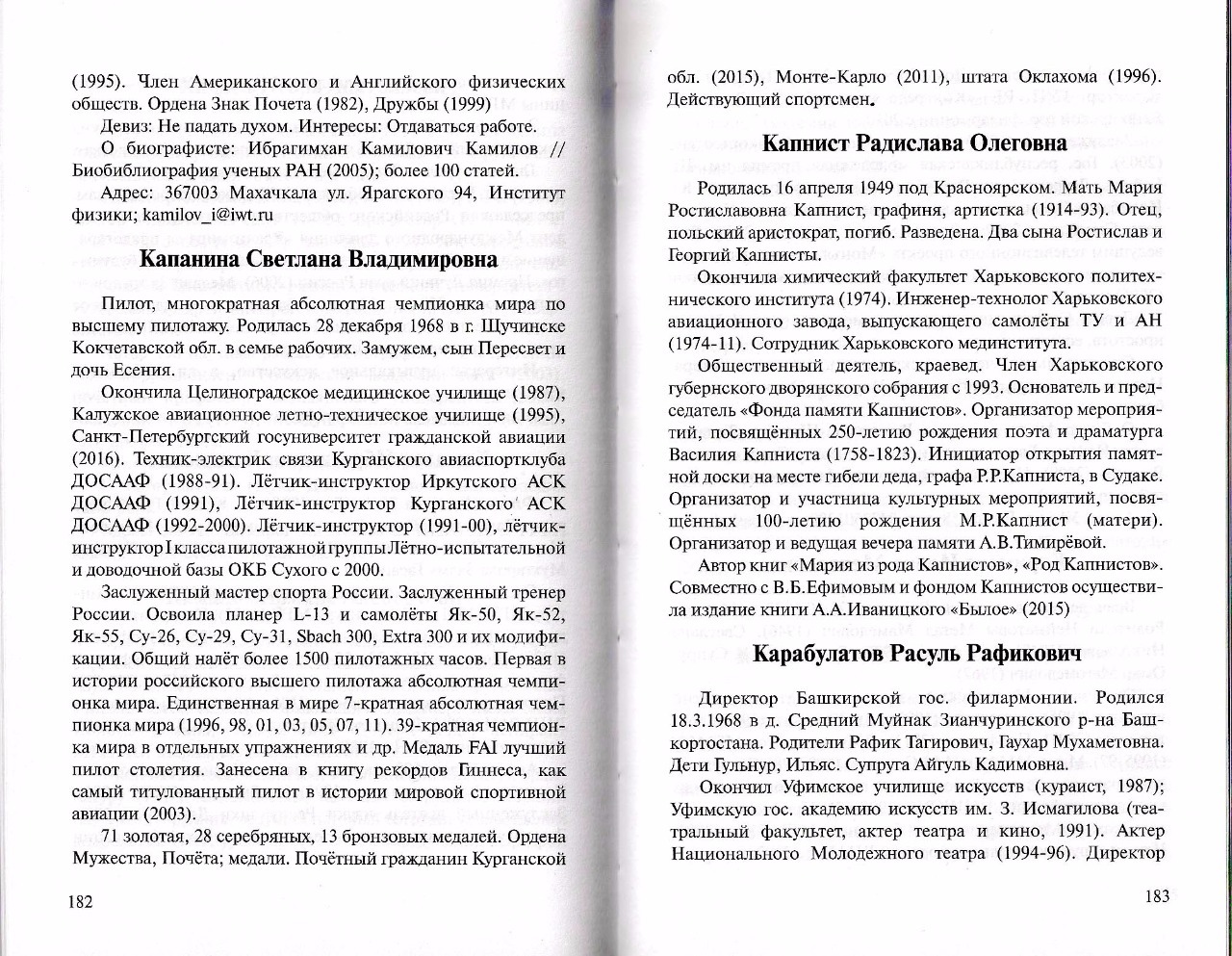 (1995). Член Американского и Английского физических обществ. Ордена Знак Почета (1982), Дружбы (1999)

Девиз: Не падать духом. Интересы: Отдаваться работе.

О биографисте: Ибрагимхан Камилович Камилов // Биобиблиография ученых РАН (2005); более 100 статей.

Адрес: 367003 Махачкала ул. Ярагского 94, Институт физики; kamilov_i@iwt.ru

Капанина Светлана Владимировна

Пилот, многократная абсолютная чемпионка мира по высшему пилотажу. Родилась 28 декабря 1968 в г. Щучинске Кокчетавской обл. в семье рабочих. Замужем, сын Пересвет и дочь Есения.

Окончила Целиноградское медицинское училище (1987), Калужское авиационное летно-техническое училище (1995), Санкт-Петербургский госуниверситет гражданской авиации (2016). Техник-электрик связи Курганского авиаспортклуба ДОСААФ (1988-91). Лётчик-инструктор Иркутского АСК ДОСААФ (1991), Лётчик-инструктор Курганского АСК ДОСААФ (1992-2000). Лётчик-инструктор (1991-00), лётчик-инструктор I класса пилотажной группы Лётно-испытательной и доводочной базы ОКБ Сухого с 2000.

Заслуженный мастер спорта России. Заслуженный тренер России. Освоила планер L-13 и самолёты Як-50, Як-52, Як-55, Су-26, Су-29, Су-31, Sbach 300, Extra 300 и их модификации. Общий налёт более 1500 пилотажных часов. Первая в истории российского высшего пилотажа абсолютная чемпионка мира. Единственная в мире 7-кратная абсолютная чемпионка мира (1996, 98, 01, 03, 05, 07, 11). 39-кратная чемпионка мира в отдельных упражнениях и др. Медаль FAI лучший пилот столетия. Занесена в книгу рекордов Гиннеса, как самый титулованный пилот в истории мировой спортивной авиации (2003).

71 золотая, 28 серебряных, 13 бронзовых медалей. Ордена Мужества, Почёта; медали. Почётный гражданин Курганской

182

обл. (2015), Монте-Карло (2011), штата Оклахома (1996). Действующий спортсмен.

Капнист Радислава Олеговна

Родилась 16 апреля 1949 под Красноярском. Мать Мария Ростиславовна Капнист, графиня, артистка (1914-93). Отец, польский аристократ, погиб. Разведена. Два сына Ростислав и Георгий Капнисты.

Окончила химический факультет Харьковского политехнического института (1974). Инженер-технолог Харьковского авиационного завода, выпускающего самолёты ТУ и АН (1974-11). Сотрудник Харьковского мединститута.

Общественный деятель, краевед. Член Харьковского губернского дворянского собрания с 1993. Основатель и председатель «Фонда памяти Капнистов». Организатор мероприятий, посвящённых 250-летию рождения поэта и драматурга Василия Капниста (1758-1823). Инициатор открытия памятной доски на месте гибели деда, графа Р.Р.Капниста, в Судаке. Организатор и участница культурных мероприятий, посвящённых 100-летию рождения М.Р.Капнист (матери). Организатор и ведущая вечера памяти А.В.Тимирёвой.

Автор книг «Мария из рода Капнистов», «Род Капнистов». Совместно с В.Б.Ефимовым и фондом Капнистов осуществила издание книги А.А.Иваницкого «Былое» (2015)

Карабулатов Расуль Рафикович

Директор Башкирской гос. филармонии. Родился 18.3.1968 в д. Средний Муйнак Зианчуринского р-на Башкортостана. Родители Рафик Тагирович, Гаухар Мухаметовна. Дети Гульнур, Ильяс. Супруга Айгуль Кадимовна.

Окончил Уфимское училище искусств (кураист, 1987); Уфимскую гос. академию искусств им. З. Исмагилова (театральный факультет, актер театра и кино, 1991). Актер Национального Молодежного театра (1994-96). Директор

183